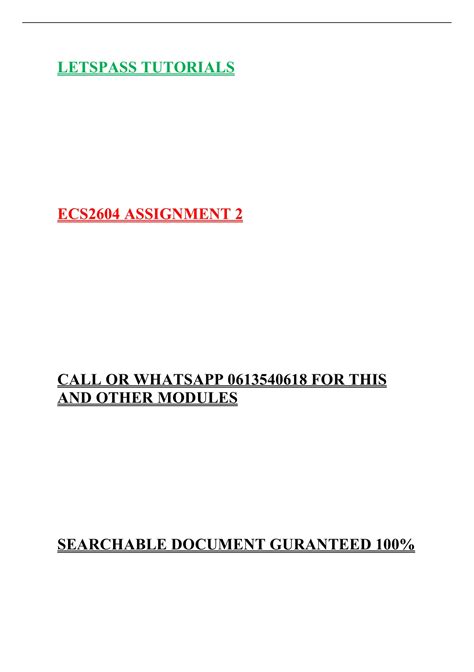 LETSPASS TUTORIALS

ECS2604 ASSIGNMENT 2

CALL OR WHATSAPP 0613540618 FOR THIS AND OTHER MODULES

SEARCHABLE DOCUMENT GURANTEED 100%